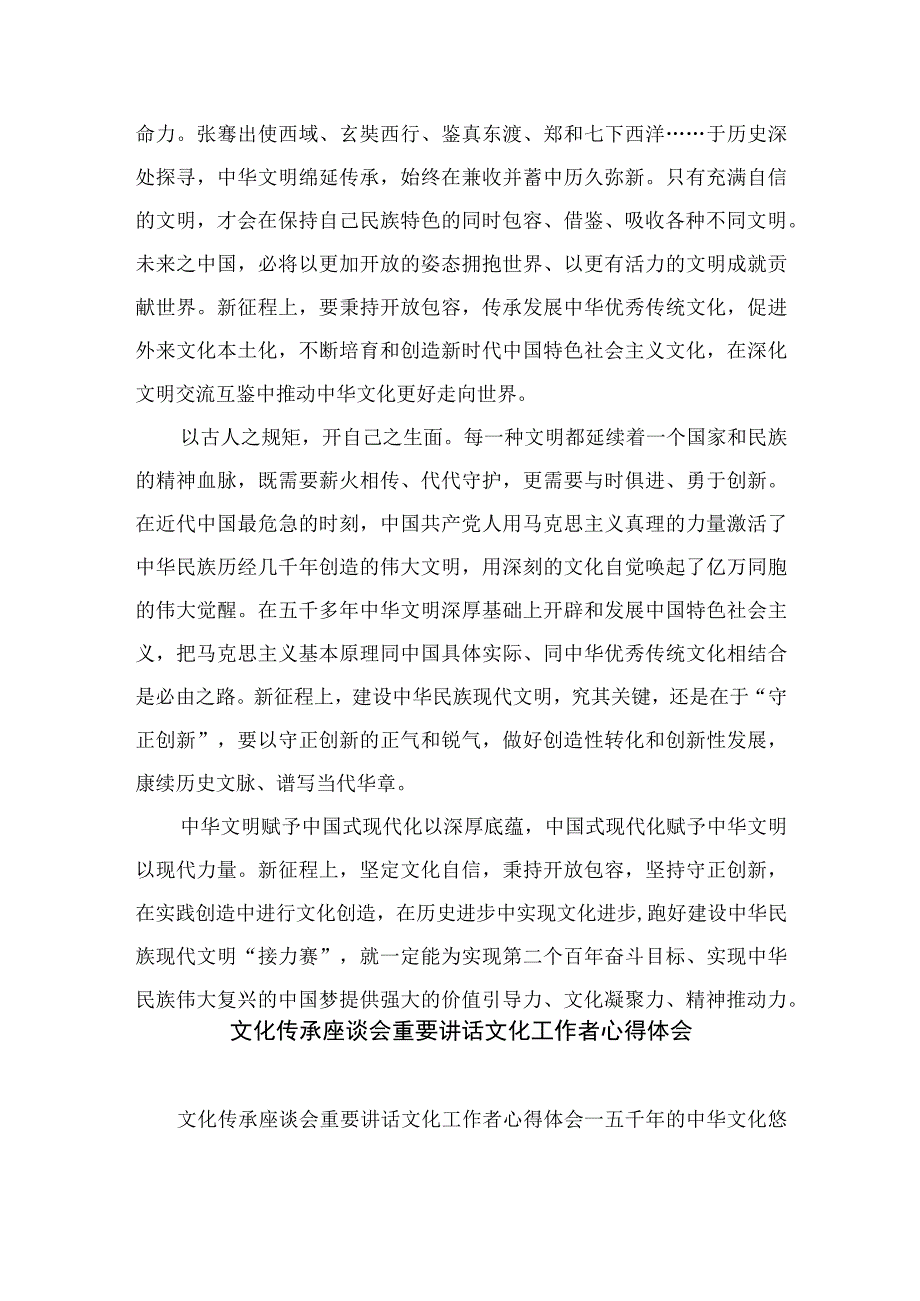 命力。张骞出使西域、玄奘西行、鉴真东渡、郑和七下西洋……于历史深处探寻，中华文明绵延传承，始终在兼收并蓄中历久弥新。只有充满自信的文明，才会在保持自己民族特色的同时包容、借鉴、吸收各种不同文明。未来之中国，必将以更加开放的姿态拥抱世界、以更有活力的文明成就贡献世界。新征程上，要秉持开放包容，传承发展中华优秀传统文化，促进外来文化本土化，不断培育和创造新时代中国特色社会主义文化，在深化文明交流互鉴中推动中华文化更好走向世界。

以古人之规矩，开自己之生面。每一种文明都延续着一个国家和民族的精神血脉，既需要薪火相传、代代守护，更需要与时俱进、勇于创新。在近代中国最危急的时刻，中国共产党人用马克思主义真理的力量激活了中华民族历经几千年创造的伟大文明，用深刻的文化自觉唤起了亿万同胞的伟大觉醒。在五千多年中华文明深厚基础上开辟和发展中国特色社会主义，把马克思主义基本原理同中国具体实际、同中华优秀传统文化相结合是必由之路。新征程上，建设中华民族现代文明，究其关键，还是在于“守正创新”，要以守正创新的正气和锐气，做好创造性转化和创新性发展，赓续历史文脉、谱写当代华章。

中华文明赋予中国式现代化以深厚底蕴，中国式现代化赋予中华文明以现代力量。新征程上，坚定文化自信，秉持开放包容，坚持守正创新，在实践创造中进行文化创造，在历史进步中实现文化进步，跑好建设中华民族现代文明“接力赛”，就一定能为实现第二个百年奋斗目标、实现中华民族伟大复兴的中国梦提供强大的价值引导力、文化凝聚力、精神推动力。

文化传承座谈会重要讲话文化工作者心得体会

文化传承座谈会重要讲话文化工作者心得体会一五千年的中华文化悠